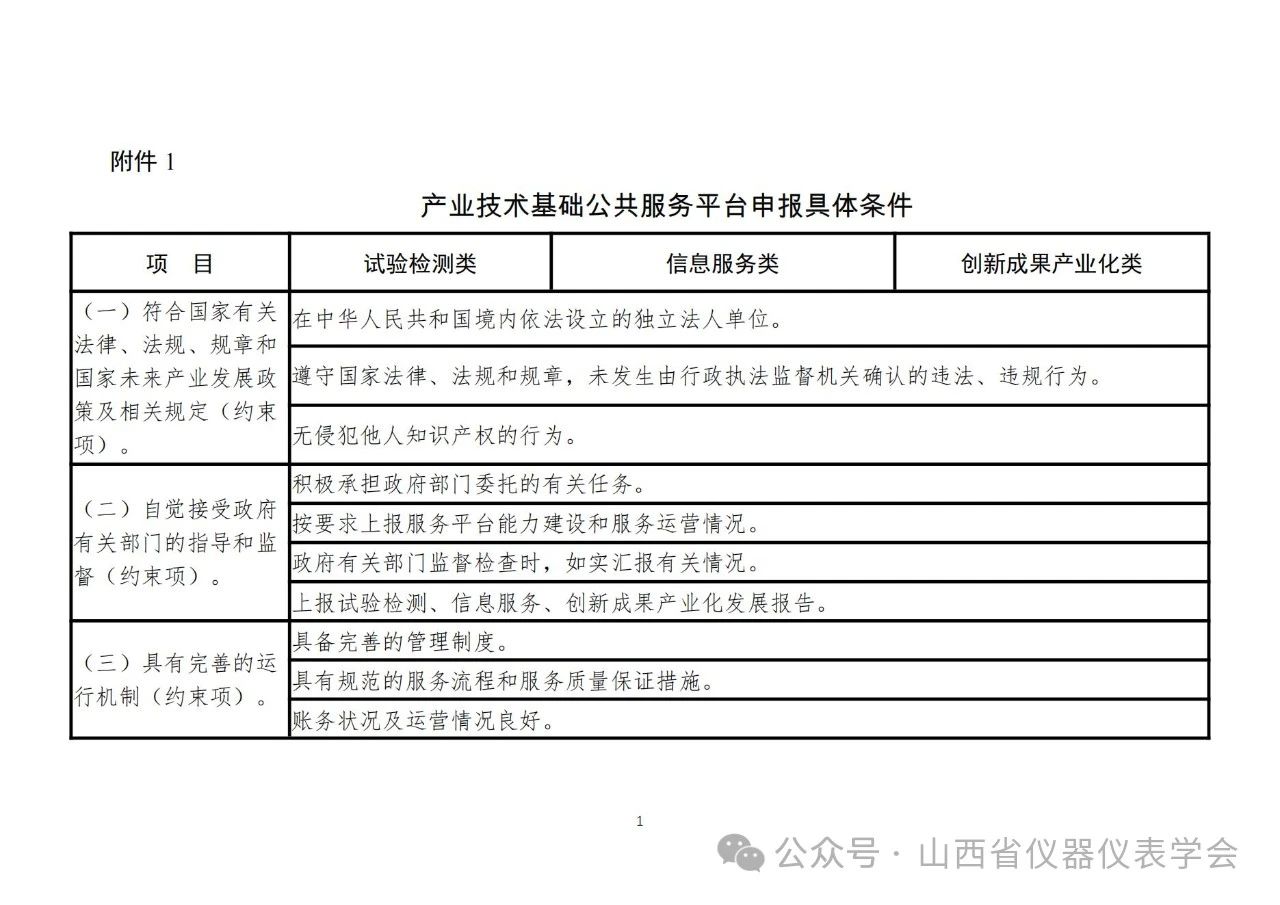 附件 1

产业技术基础公共服务平台申报具体条件

| 项　目 | 试验检测类 | 信息服务类 | 创新成果产业化类 |
|---|---|---|---|
| （一）符合国家有关法律、法规、规章和国家未来产业发展政策及相关规定（约束项）。 | 在中华人民共和国境内依法设立的独立法人单位。 | | |
| | 遵守国家法律、法规和规章，未发生由行政执法监督机关确认的违法、违规行为。 | | |
| | 无侵犯他人知识产权的行为。 | | |
| （二）自觉接受政府有关部门的指导和监督（约束项）。 | 积极承担政府部门委托的有关任务。 | | |
| | 按要求上报服务平台能力建设和服务运营情况。 | | |
| | 政府有关部门监督检查时，如实汇报有关情况。 | | |
| | 上报试验检测、信息服务、创新成果产业化发展报告。 | | |
| （三）具有完善的运行机制（约束项）。 | 具备完善的管理制度。 | | |
| | 具有规范的服务流程和服务质量保证措施。 | | |
| | 账务状况及运营情况良好。 | | |

1

公众号 · 山西省仪器仪表学会